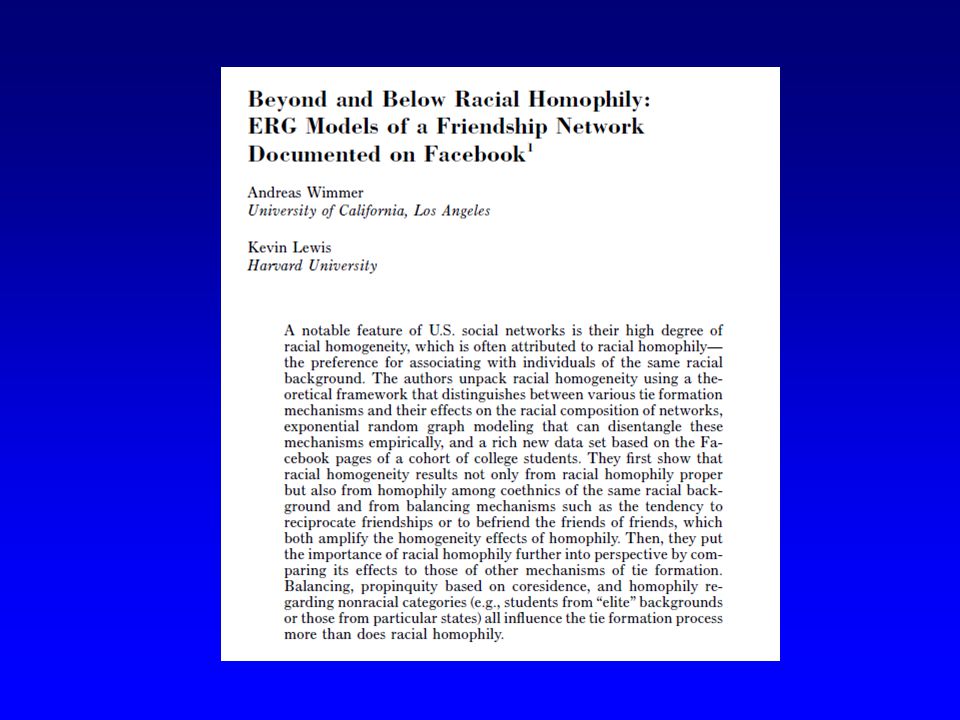 Beyond and Below Racial Homophily: ERG Models of a Friendship Network Documented on Facebook$^1$

Andreas Wimmer
University of California, Los Angeles

Kevin Lewis
Harvard University

A notable feature of U.S. social networks is their high degree of racial homogeneity, which is often attributed to racial homophily—the preference for associating with individuals of the same racial background. The authors unpack racial homogeneity using a theoretical framework that distinguishes between various tie formation mechanisms and their effects on the racial composition of networks, exponential random graph modeling that can disentangle these mechanisms empirically, and a rich new data set based on the Facebook pages of a cohort of college students. They first show that racial homogeneity results not only from racial homophily proper but also from homophily among coethnics of the same racial background and from balancing mechanisms such as the tendency to reciprocate friendships or to befriend the friends of friends, which both amplify the homogeneity effects of homophily. Then, they put the importance of racial homophily further into perspective by comparing its effects to those of other mechanisms of tie formation. Balancing, propinquity based on coresidence, and homophily regarding nonracial categories (e.g., students from "elite" backgrounds or those from particular states) all influence the tie formation process more than does racial homophily.